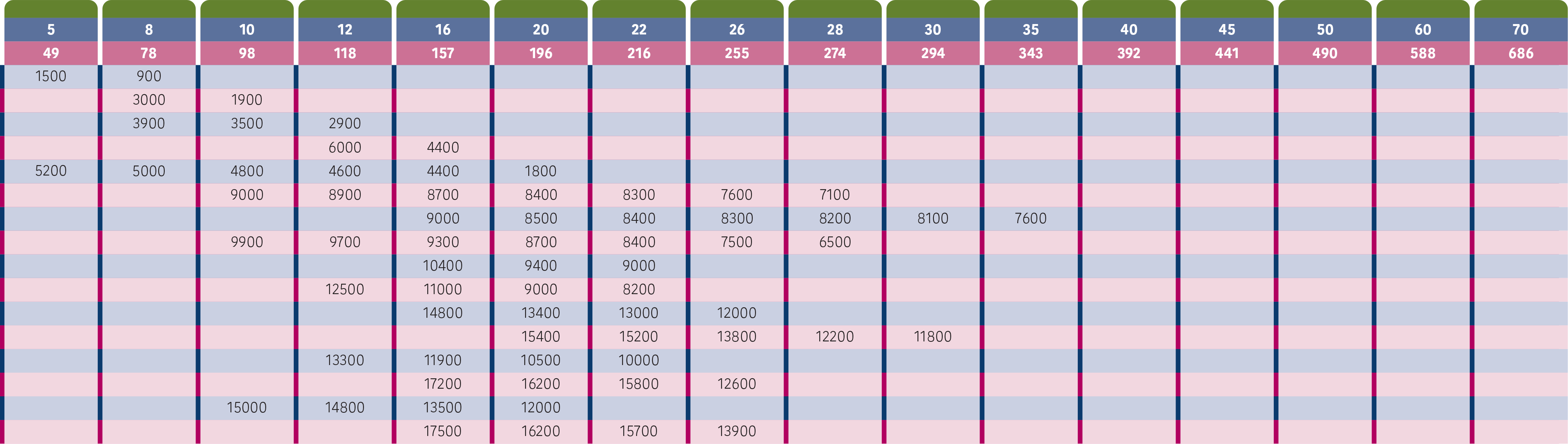 | 5 | 8 | 10 | 12 | 16 | 20 | 22 | 26 | 28 | 30 | 35 | 40 | 45 | 50 | 60 | 70 |
|---|---|---|---|---|---|---|---|---|---|---|---|---|---|---|---|
| 49 | 78 | 98 | 118 | 157 | 196 | 216 | 255 | 274 | 294 | 343 | 392 | 441 | 490 | 588 | 686 |
| 1500 | 900 | | | | | | | | | | | | | | |
| | 3000 | 1900 | | | | | | | | | | | | | |
| | 3900 | 3500 | 2900 | | | | | | | | | | | | |
| | | | 6000 | 4400 | | | | | | | | | | | |
| 5200 | 5000 | 4800 | 4600 | 4400 | 1800 | | | | | | | | | | |
| | | 9000 | 8900 | 8700 | 8400 | 8300 | 7600 | 7100 | | | | | | | |
| | | | | 9000 | 8500 | 8400 | 8300 | 8200 | 8100 | 7600 | | | | | |
| | | 9900 | 9700 | 9300 | 8700 | 8400 | 7500 | 6500 | | | | | | | |
| | | | | 10400 | 9400 | 9000 | | | | | | | | | |
| | | | 12500 | 11000 | 9000 | 8200 | | | | | | | | | |
| | | | | 14800 | 13400 | 13000 | 12000 | | | | | | | | |
| | | | | | 15400 | 15200 | 13800 | 12200 | 11800 | | | | | | |
| | | | 13300 | 11900 | 10500 | 10000 | | | | | | | | | |
| | | | | 17200 | 16200 | 15800 | 12600 | | | | | | | | |
| | | 15000 | 14800 | 13500 | 12000 | | | | | | | | | | |
| | | | | 17500 | 16200 | 15700 | 13900 | | | | | | | | |